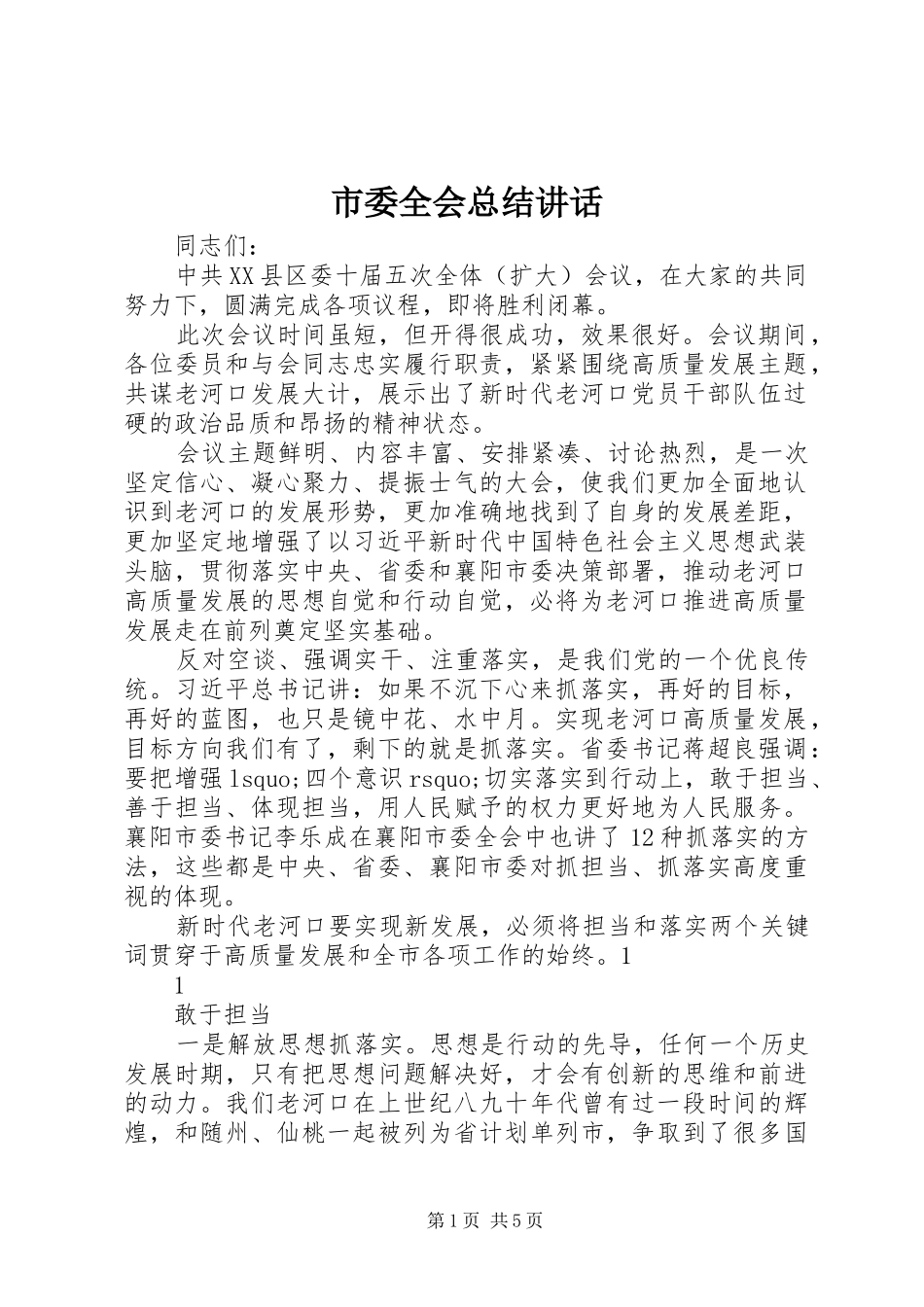 市委全会总结讲话

同志们：

中共XX县区委十届五次全体（扩大）会议，在大家的共同努力下，圆满完成各项议程，即将胜利闭幕。

此次会议时间虽短，但开得很成功，效果很好。会议期间，各位委员和与会同志忠实履行职责，紧紧围绕高质量发展主题，共谋老河口发展大计，展示出了新时代老河口党员干部队伍过硬的政治品质和昂扬的精神状态。

会议主题鲜明、内容丰富、安排紧凑、讨论热烈，是一次坚定信心、凝心聚力、提振士气的大会，使我们更加全面地认识到老河口的发展形势，更加准确地找到了自身的发展差距，更加坚定地增强了以习近平新时代中国特色社会主义思想武装头脑，贯彻落实中央、省委和襄阳市委决策部署，推动老河口高质量发展的思想自觉和行动自觉，必将为老河口推进高质量发展走在前列奠定坚实基础。

反对空谈、强调实干、注重落实，是我们党的一个优良传统。习近平总书记讲：如果不沉下心来抓落实，再好的目标，再好的蓝图，也只是镜中花、水中月。实现老河口高质量发展，目标方向我们有了，剩下的就是抓落实。省委书记蒋超良强调：要把增强lsquo;四个意识rsquo;切实落实到行动上，敢于担当、善于担当、体现担当，用人民赋予的权力更好地为人民服务。襄阳市委书记李乐成在襄阳市委全会中也讲了12种抓落实的方法，这些都是中央、省委、襄阳市委对抓担当、抓落实高度重视的体现。

新时代老河口要实现新发展，必须将担当和落实两个关键词贯穿于高质量发展和全市各项工作的始终。1

1

敢于担当

一是解放思想抓落实。思想是行动的先导，任何一个历史发展时期，只有把思想问题解决好，才会有创新的思维和前进的动力。我们老河口在上世纪八九十年代曾有过一段时间的辉煌，和随州、仙桃一起被列为省计划单列市，争取到了很多国

第1页 共5页